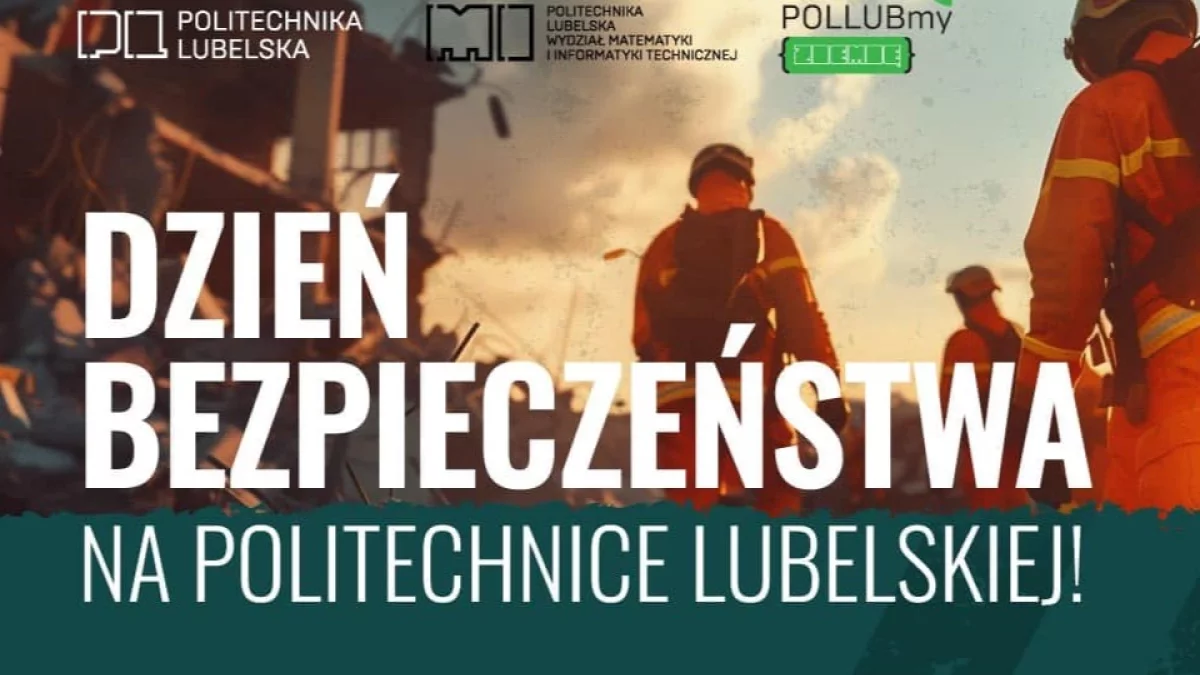 POLITECHNIKA LUBELSKA

POLITECHNIKA LUBELSKA WYDZIAŁ MATEMATYKI I INFORMATYKI TECHNICZNEJ

POLLUBmy ZIEMIĘ

DZIEŃ BEZPIECZEŃSTWA

NA POLITECHNICE LUBELSKIEJ!